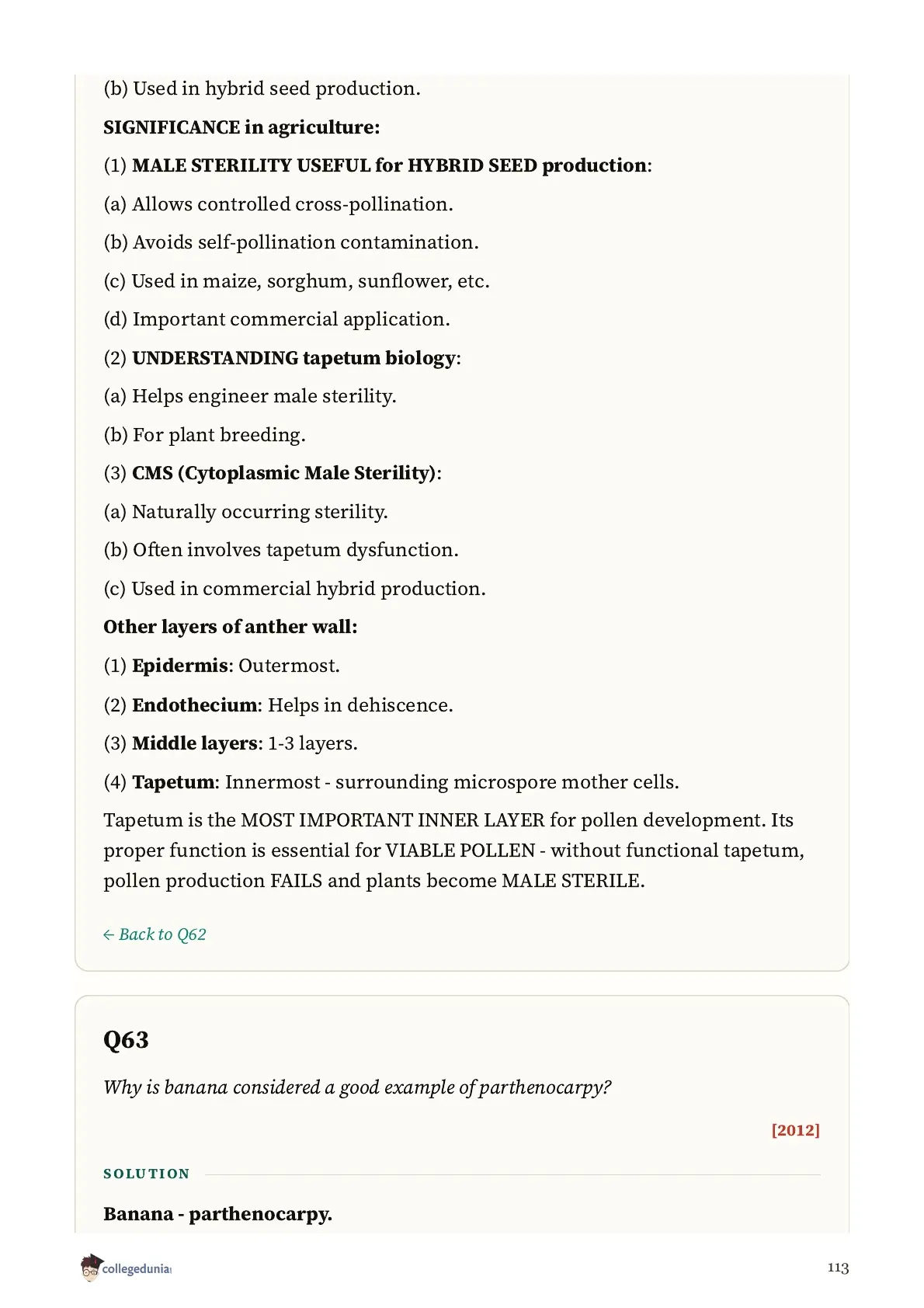 (b) Used in hybrid seed production.

SIGNIFICANCE in agriculture:

(1) MALE STERILITY USEFUL for HYBRID SEED production:

(a) Allows controlled cross-pollination.

(b) Avoids self-pollination contamination.

(c) Used in maize, sorghum, sunflower, etc.

(d) Important commercial application.

(2) UNDERSTANDING tapetum biology:

(a) Helps engineer male sterility.

(b) For plant breeding.

(3) CMS (Cytoplasmic Male Sterility):

(a) Naturally occurring sterility.

(b) Often involves tapetum dysfunction.

(c) Used in commercial hybrid production.

Other layers of anther wall:

(1) Epidermis: Outermost.

(2) Endothecium: Helps in dehiscence.

(3) Middle layers: 1-3 layers.

(4) Tapetum: Innermost - surrounding microspore mother cells.

Tapetum is the MOST IMPORTANT INNER LAYER for pollen development. Its proper function is essential for VIABLE POLLEN - without functional tapetum, pollen production FAILS and plants become MALE STERILE.

← Back to Q62

Q63

Why is banana considered a good example of parthenocarpy?

[2012]

SOLUTION

Banana - parthenocarpy.

collegedunia

113